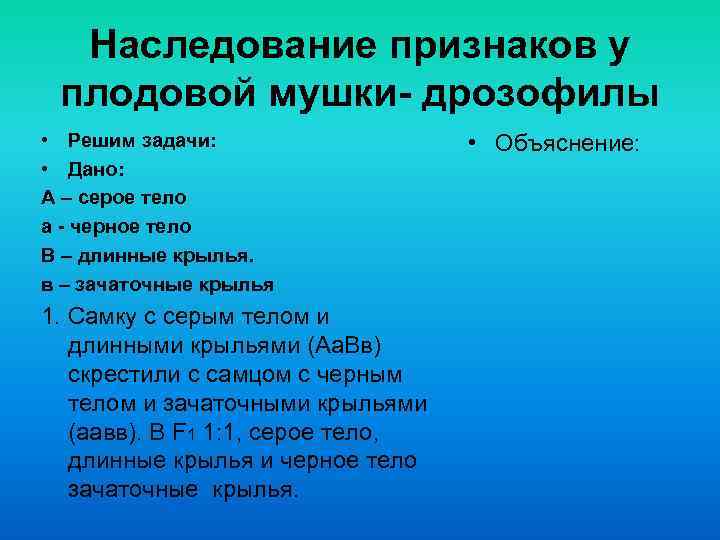 Наследование признаков у плодовой мушки- дрозофилы

• Решим задачи:
• Дано:
А – серое тело
а - черное тело
В – длинные крылья.
в – зачаточные крылья

1. Самку с серым телом и длинными крыльями (АаВв) скрестили с самцом с черным телом и зачаточными крыльями (аавв). В $F_1$ 1:1, серое тело, длинные крылья и черное тело зачаточные крылья.

• Объяснение: